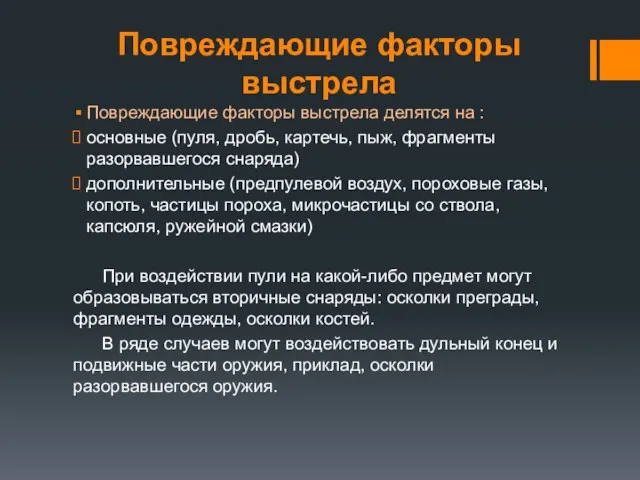 Повреждающие факторы выстрела

▪ Повреждающие факторы выстрела делятся на :

 основные (пуля, дробь, картечь, пыж, фрагменты разорвавшегося снаряда)

 дополнительные (предпулевой воздух, пороховые газы, копоть, частицы пороха, микрочастицы со ствола, капсюля, ружейной смазки)

При воздействии пули на какой-либо предмет могут образовываться вторичные снаряды: осколки преграды, фрагменты одежды, осколки костей.

В ряде случаев могут воздействовать дульный конец и подвижные части оружия, приклад, осколки разорвавшегося оружия.